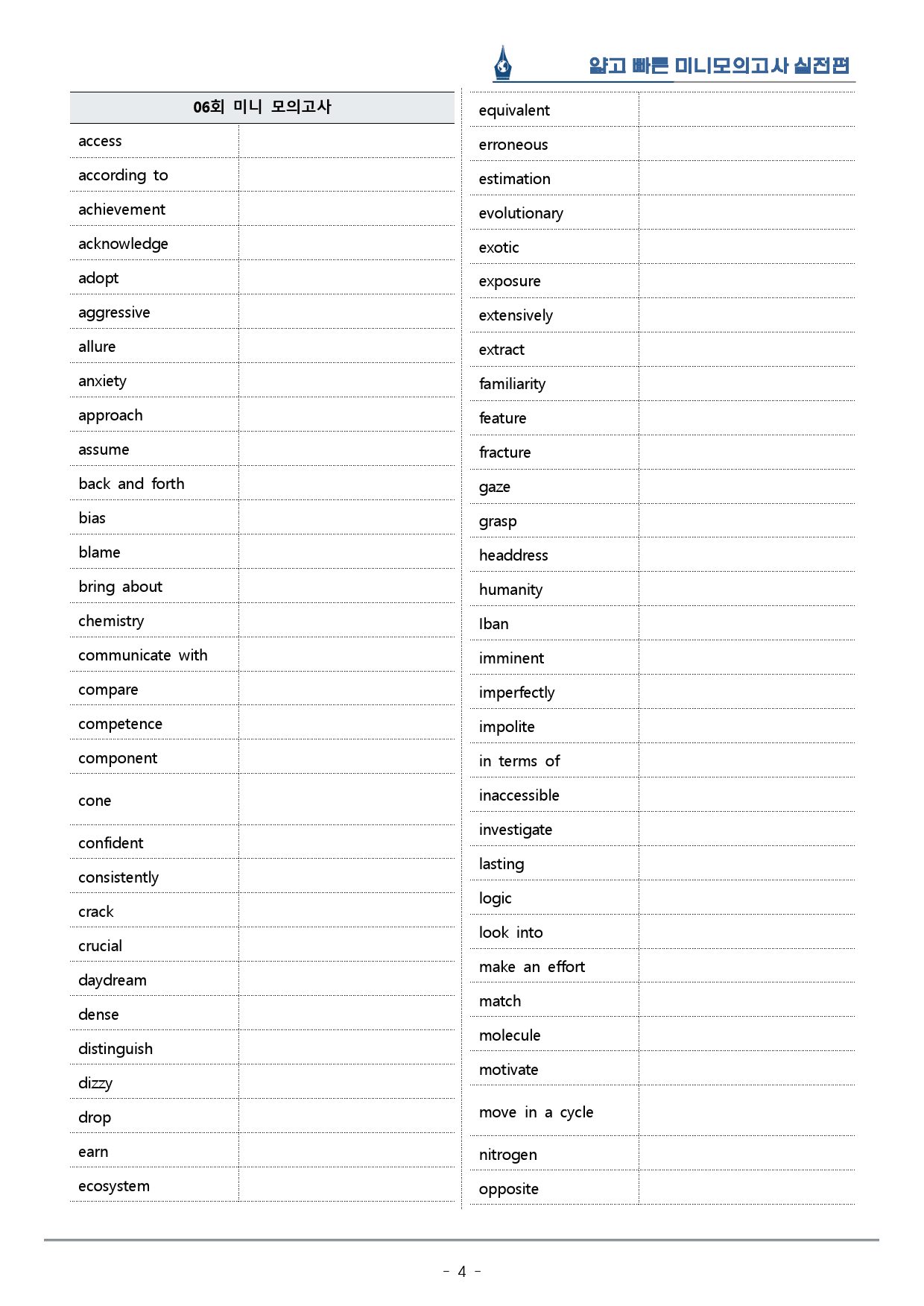 얇고 빠른 미니모의고사 실전편

| 06회 미니 모의고사 | |
|---|---|
| access | |
| according to | |
| achievement | |
| acknowledge | |
| adopt | |
| aggressive | |
| allure | |
| anxiety | |
| approach | |
| assume | |
| back and forth | |
| bias | |
| blame | |
| bring about | |
| chemistry | |
| communicate with | |
| compare | |
| competence | |
| component | |
| cone | |
| confident | |
| consistently | |
| crack | |
| crucial | |
| daydream | |
| dense | |
| distinguish | |
| dizzy | |
| drop | |
| earn | |
| ecosystem | |

| equivalent | |
|---|---|
| erroneous | |
| estimation | |
| evolutionary | |
| exotic | |
| exposure | |
| extensively | |
| extract | |
| familiarity | |
| feature | |
| fracture | |
| gaze | |
| grasp | |
| headdress | |
| humanity | |
| Iban | |
| imminent | |
| imperfectly | |
| impolite | |
| in terms of | |
| inaccessible | |
| investigate | |
| lasting | |
| logic | |
| look into | |
| make an effort | |
| match | |
| molecule | |
| motivate | |
| move in a cycle | |
| nitrogen | |
| opposite | |

- 4 -